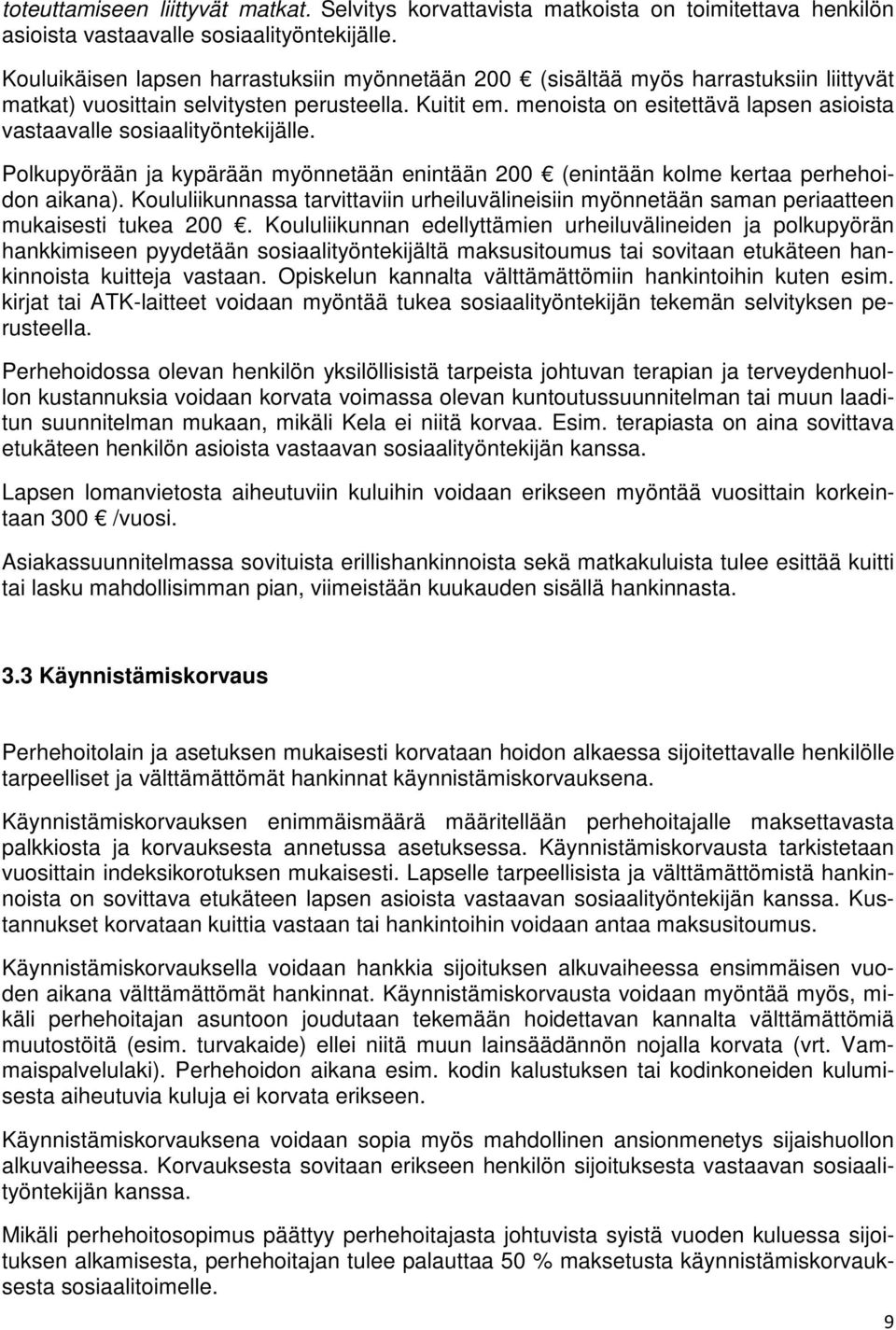 toteuttamiseen liittyvät matkat. Selvitys korvattavista matkoista on toimitettava henkilön asioista vastaavalle sosiaalityöntekijälle.

Kouluikäisen lapsen harrastuksiin myönnetään 200 € (sisältää myös harrastuksiin liittyvät matkat) vuosittain selvitysten perusteella. Kuitit em. menoista on esitettävä lapsen asioista vastaavalle sosiaalityöntekijälle.

Polkupyörään ja kypärään myönnetään enintään 200 € (enintään kolme kertaa perhehoidon aikana). Koululiikunnassa tarvittaviin urheiluvälineisiin myönnetään saman periaatteen mukaisesti tukea 200 €. Koululiikunnan edellyttämien urheiluvälineiden ja polkupyörän hankkimiseen pyydetään sosiaalityöntekijältä maksusitoumus tai sovitaan etukäteen hankinnoista kuitteja vastaan. Opiskelun kannalta välttämättömiin hankintoihin kuten esim. kirjat tai ATK-laitteet voidaan myöntää tukea sosiaalityöntekijän tekemän selvityksen perusteella.

Perhehoidossa olevan henkilön yksilöllisistä tarpeista johtuvan terapian ja terveydenhuollon kustannuksia voidaan korvata voimassa olevan kuntoutussuunnitelman tai muun laaditun suunnitelman mukaan, mikäli Kela ei niitä korvaa. Esim. terapiasta on aina sovittava etukäteen henkilön asioista vastaavan sosiaalityöntekijän kanssa.

Lapsen lomanvietosta aiheutuviin kuluihin voidaan erikseen myöntää vuosittain korkeintaan 300 € /vuosi.

Asiakassuunnitelmassa sovituista erillishankinnoista sekä matkakuluista tulee esittää kuitti tai lasku mahdollisimman pian, viimeistään kuukauden sisällä hankinnasta.

3.3 Käynnistämiskorvaus

Perhehoitolain ja asetuksen mukaisesti korvataan hoidon alkaessa sijoitettavalle henkilölle tarpeelliset ja välttämättömät hankinnat käynnistämiskorvauksena.

Käynnistämiskorvauksen enimmäismäärä määritellään perhehoitajalle maksettavasta palkkiosta ja korvauksesta annetussa asetuksessa. Käynnistämiskorvausta tarkistetaan vuosittain indeksikorotuksen mukaisesti. Lapselle tarpeellisista ja välttämättömistä hankinnoista on sovittava etukäteen lapsen asioista vastaavan sosiaalityöntekijän kanssa. Kustannukset korvataan kuittia vastaan tai hankintoihin voidaan antaa maksusitoumus.

Käynnistämiskorvauksella voidaan hankkia sijoituksen alkuvaiheessa ensimmäisen vuoden aikana välttämättömät hankinnat. Käynnistämiskorvausta voidaan myöntää myös, mikäli perhehoitajan asuntoon joudutaan tekemään hoidettavan kannalta välttämättömiä muutostöitä (esim. turvakaide) ellei niitä muun lainsäädännön nojalla korvata (vrt. Vammaispalvelulaki). Perhehoidon aikana esim. kodin kalustuksen tai kodinkoneiden kulumisesta aiheutuvia kuluja ei korvata erikseen.

Käynnistämiskorvauksena voidaan sopia myös mahdollinen ansionmenetys sijaishuollon alkuvaiheessa. Korvauksesta sovitaan erikseen henkilön sijoituksesta vastaavan sosiaalityöntekijän kanssa.

Mikäli perhehoitosopimus päättyy perhehoitajasta johtuvista syistä vuoden kuluessa sijoituksen alkamisesta, perhehoitajan tulee palauttaa 50 % maksetusta käynnistämiskorvauksesta sosiaalitoimelle.

9